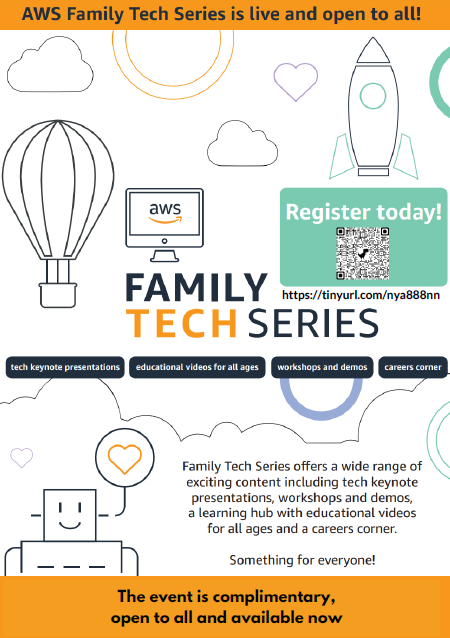 AWS Family Tech Series is live and open to all!

aws

Register today!

https://tinyurl.com/nya888nn

FAMILY TECH SERIES

tech keynote presentations

educational videos for all ages

workshops and demos

careers corner

Family Tech Series offers a wide range of exciting content including tech keynote presentations, workshops and demos, a learning hub with educational videos for all ages and a careers corner.

Something for everyone!

The event is complimentary, open to all and available now